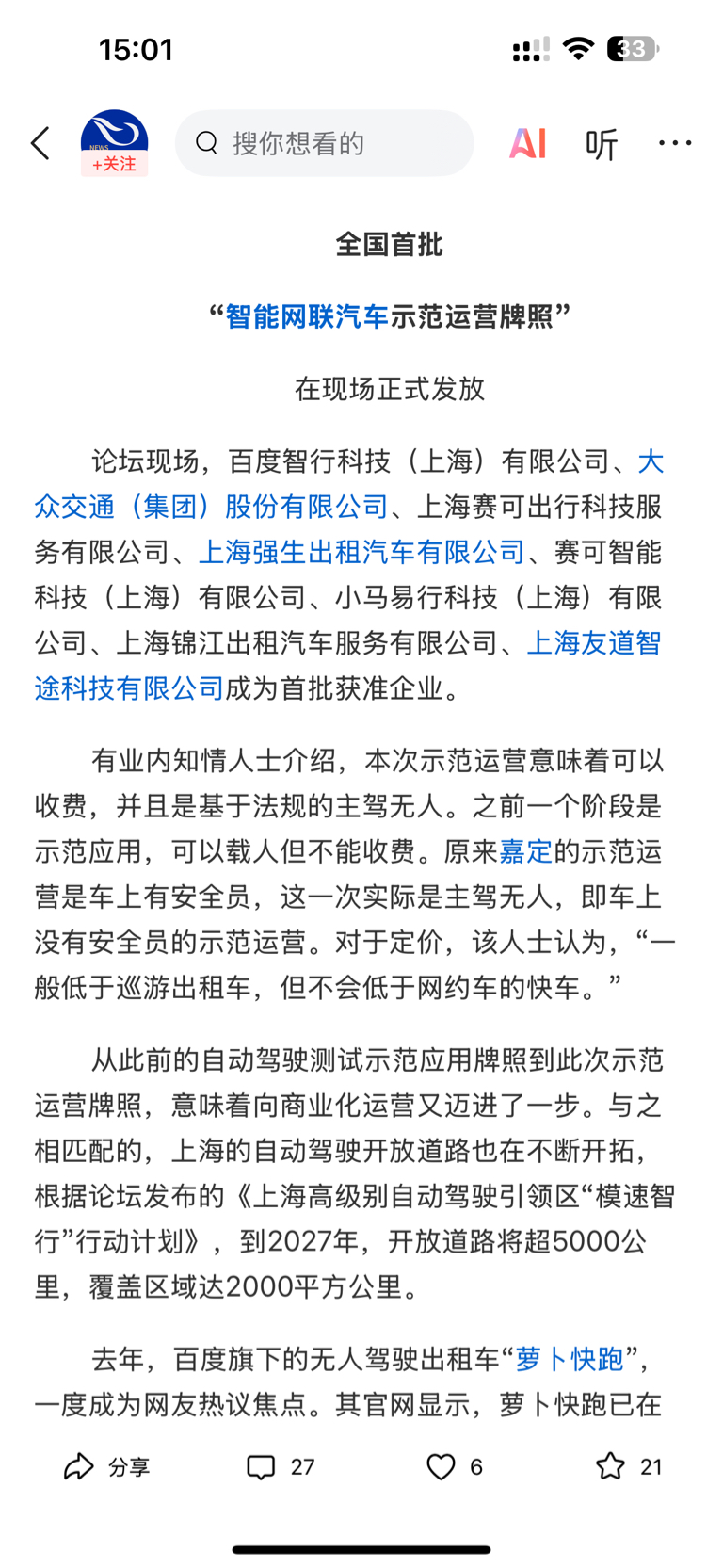 15:01

33

NEWS

+关注

搜你想看的

AI

听

全国首批

“智能网联汽车示范运营牌照”

在现场正式发放

论坛现场，百度智行科技（上海）有限公司、大众交通（集团）股份有限公司、上海赛可出行科技服务有限公司、上海强生出租汽车有限公司、赛可智能科技（上海）有限公司、小马易行科技（上海）有限公司、上海锦江出租汽车服务有限公司、上海友道智途科技有限公司成为首批获准企业。

有业内知情人士介绍，本次示范运营意味着可以收费，并且是基于法规的主驾无人。之前一个阶段是示范应用，可以载人但不能收费。原来嘉定的示范运营是车上有安全员，这一次实际是主驾无人，即车上没有安全员的示范运营。对于定价，该人士认为，“一般低于巡游出租车，但不会低于网约车的快车。”

从此前的自动驾驶测试示范应用牌照到此次示范运营牌照，意味着向商业化运营又迈进了一步。与之相匹配的，上海的自动驾驶开放道路也在不断开拓，根据论坛发布的《上海高级别自动驾驶引领区“模速智行”行动计划》，到2027年，开放道路将超5000公里，覆盖区域达2000平方公里。

去年，百度旗下的无人驾驶出租车“萝卜快跑”，一度成为网友热议焦点。其官网显示，萝卜快跑已在

分享

27

6

21